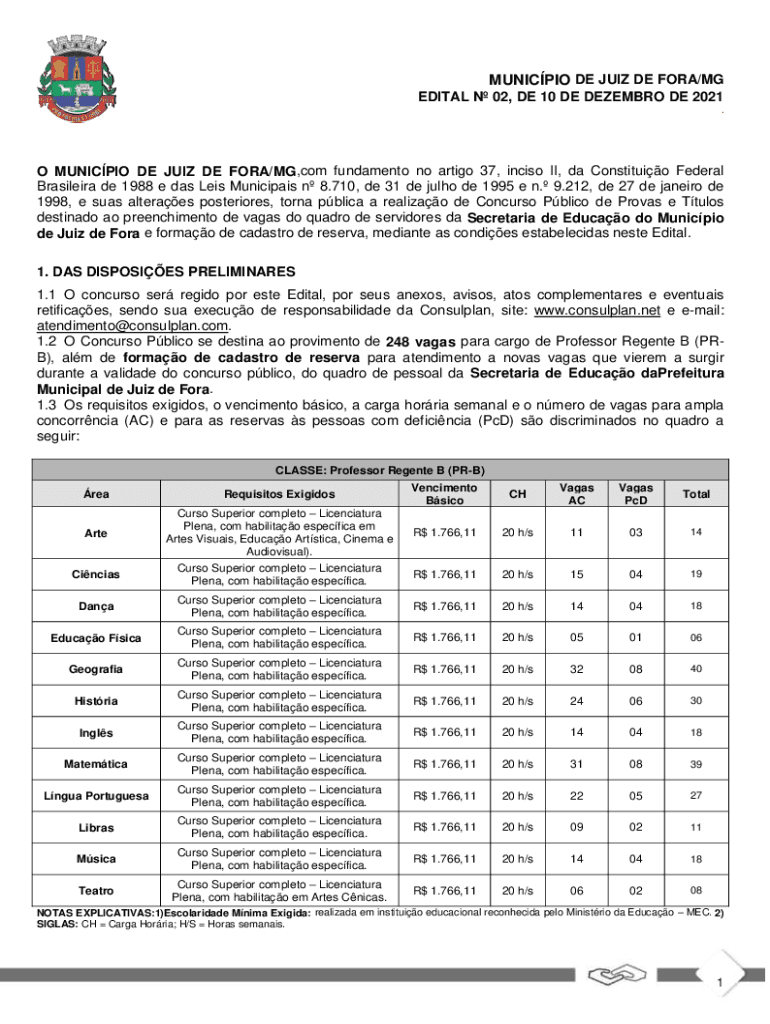 MUNICÍPIO DE JUIZ DE FORA/MG
EDITAL Nº 02, DE 10 DE DEZEMBRO DE 2021

O MUNICÍPIO DE JUIZ DE FORA/MG,com fundamento no artigo 37, inciso II, da Constituição Federal Brasileira de 1988 e das Leis Municipais nº 8.710, de 31 de julho de 1995 e n.º 9.212, de 27 de janeiro de 1998, e suas alterações posteriores, torna pública a realização de Concurso Público de Provas e Títulos destinado ao preenchimento de vagas do quadro de servidores da Secretaria de Educação do Município de Juiz de Fora e formação de cadastro de reserva, mediante as condições estabelecidas neste Edital.

1. DAS DISPOSIÇÕES PRELIMINARES
1.1 O concurso será regido por este Edital, por seus anexos, avisos, atos complementares e eventuais retificações, sendo sua execução de responsabilidade da Consulplan, site: www.consulplan.net e e-mail: atendimento@consulplan.com.
1.2 O Concurso Público se destina ao provimento de 248 vagas para cargo de Professor Regente B (PR-B), além de formação de cadastro de reserva para atendimento a novas vagas que vierem a surgir durante a validade do concurso público, do quadro de pessoal da Secretaria de Educação daPrefeitura Municipal de Juiz de Fora.
1.3 Os requisitos exigidos, o vencimento básico, a carga horária semanal e o número de vagas para ampla concorrência (AC) e para as reservas às pessoas com deficiência (PcD) são discriminados no quadro a seguir:

CLASSE: Professor Regente B (PR-B)

| Área | Requisitos Exigidos | Vencimento Básico | CH | Vagas AC | Vagas PcD | Total |
|---|---|---|---|---|---|---|
| Arte | Curso Superior completo – Licenciatura Plena, com habilitação específica em Artes Visuais, Educação Artística, Cinema e Audiovisual). | R$ 1.766,11 | 20 h/s | 11 | 03 | 14 |
| Ciências | Curso Superior completo – Licenciatura Plena, com habilitação específica. | R$ 1.766,11 | 20 h/s | 15 | 04 | 19 |
| Dança | Curso Superior completo – Licenciatura Plena, com habilitação específica. | R$ 1.766,11 | 20 h/s | 14 | 04 | 18 |
| Educação Física | Curso Superior completo – Licenciatura Plena, com habilitação específica. | R$ 1.766,11 | 20 h/s | 05 | 01 | 06 |
| Geografia | Curso Superior completo – Licenciatura Plena, com habilitação específica. | R$ 1.766,11 | 20 h/s | 32 | 08 | 40 |
| História | Curso Superior completo – Licenciatura Plena, com habilitação específica. | R$ 1.766,11 | 20 h/s | 24 | 06 | 30 |
| Inglês | Curso Superior completo – Licenciatura Plena, com habilitação específica. | R$ 1.766,11 | 20 h/s | 14 | 04 | 18 |
| Matemática | Curso Superior completo – Licenciatura Plena, com habilitação específica. | R$ 1.766,11 | 20 h/s | 31 | 08 | 39 |
| Língua Portuguesa | Curso Superior completo – Licenciatura Plena, com habilitação específica. | R$ 1.766,11 | 20 h/s | 22 | 05 | 27 |
| Libras | Curso Superior completo – Licenciatura Plena, com habilitação específica. | R$ 1.766,11 | 20 h/s | 09 | 02 | 11 |
| Música | Curso Superior completo – Licenciatura Plena, com habilitação específica. | R$ 1.766,11 | 20 h/s | 14 | 04 | 18 |
| Teatro | Curso Superior completo – Licenciatura Plena, com habilitação em Artes Cênicas. | R$ 1.766,11 | 20 h/s | 06 | 02 | 08 |

NOTAS EXPLICATIVAS:1)Escolaridade Mínima Exigida: realizada em instituição educacional reconhecida pelo Ministério da Educação – MEC. 2) SIGLAS: CH = Carga Horária; H/S = Horas semanais.

1